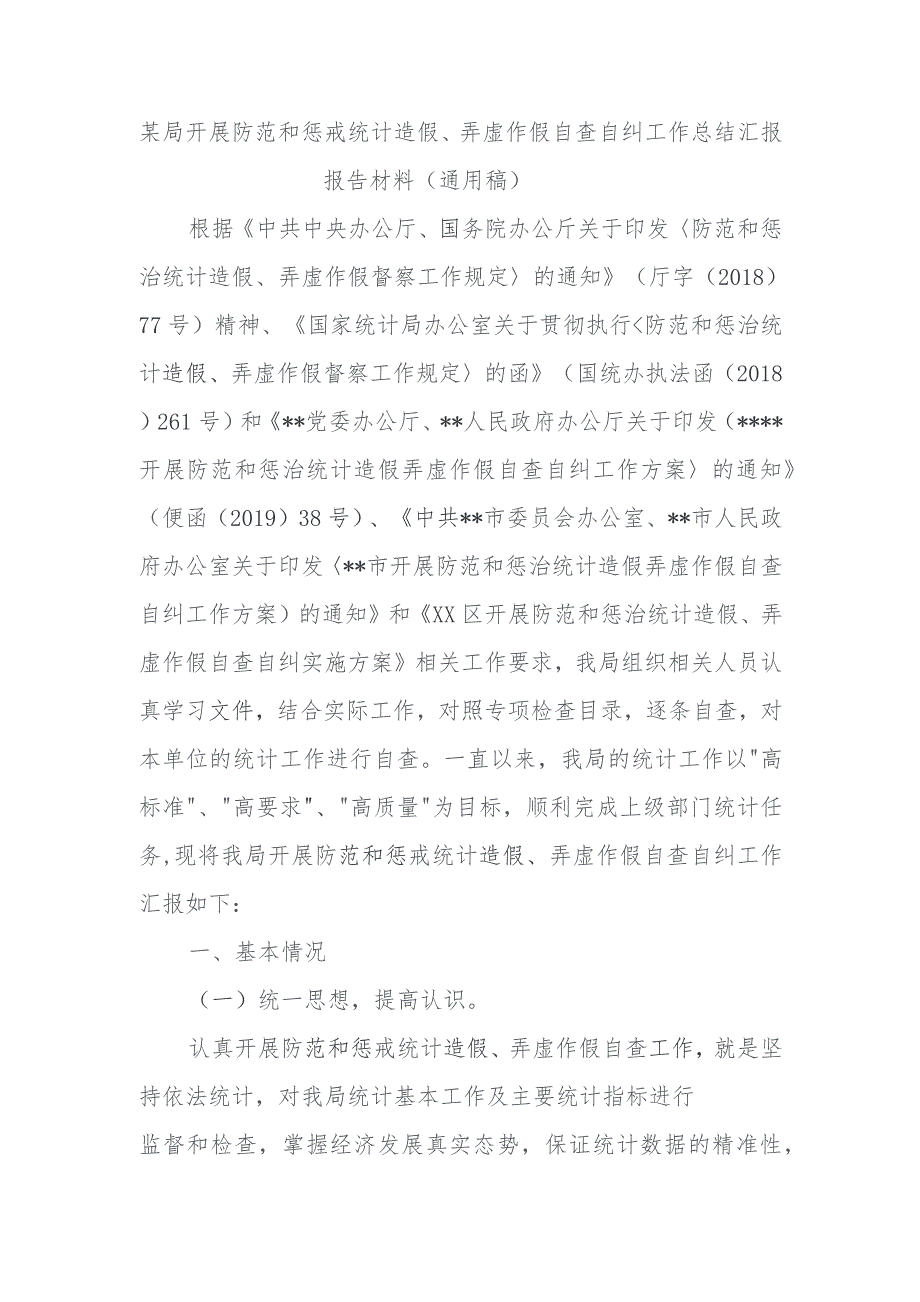 某局开展防范和惩戒统计造假、弄虚作假自查自纠工作总结汇报报告材料（通用稿）

根据《中共中央办公厅、国务院办公厅关于印发〈防范和惩治统计造假、弄虚作假督察工作规定〉的通知》（厅字（2018）77号）精神、《国家统计局办公室关于贯彻执行<防范和惩治统计造假、弄虚作假督察工作规定〉的函》（国统办执法函（2018）261号）和《**党委办公厅、**人民政府办公厅关于印发（****开展防范和惩治统计造假弄虚作假自查自纠工作方案〉的通知》（便函（2019）38号）、《中共**市委员会办公室、**市人民政府办公室关于印发〈**市开展防范和惩治统计造假弄虚作假自查自纠工作方案）的通知》和《XX区开展防范和惩治统计造假、弄虚作假自查自纠实施方案》相关工作要求，我局组织相关人员认真学习文件，结合实际工作，对照专项检查目录，逐条自查，对本单位的统计工作进行自查。一直以来，我局的统计工作以"高标准"、"高要求"、"高质量"为目标，顺利完成上级部门统计任务,现将我局开展防范和惩戒统计造假、弄虚作假自查自纠工作汇报如下：

一、基本情况

（一）统一思想，提高认识。

认真开展防范和惩戒统计造假、弄虚作假自查工作，就是坚持依法统计，对我局统计基本工作及主要统计指标进行监督和检查，掌握经济发展真实态势，保证统计数据的精准性，